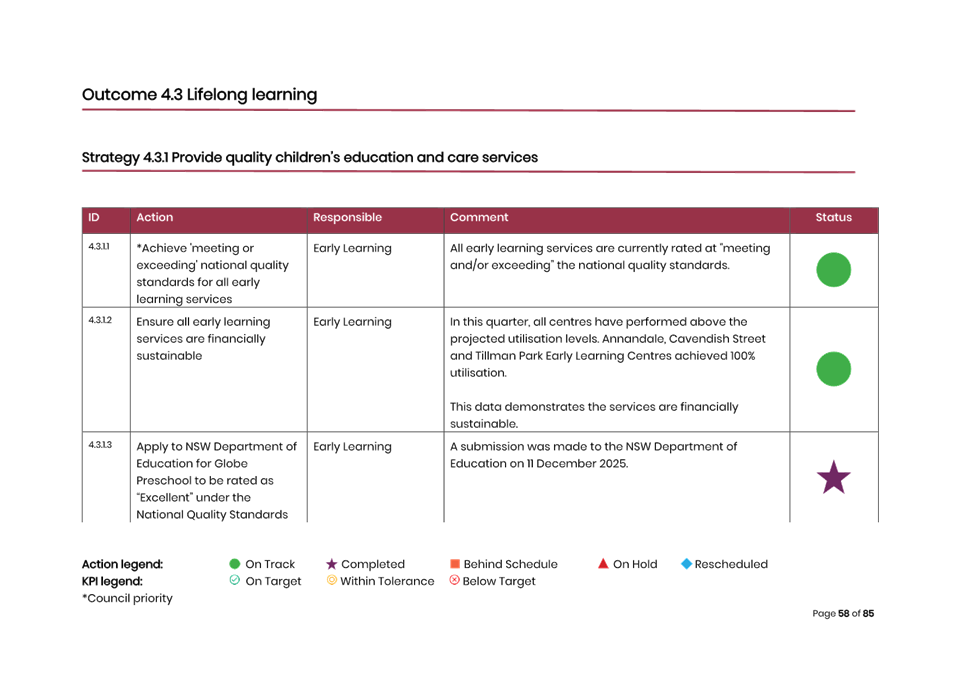 Outcome 4.3 Lifelong learning

Strategy 4.3.1 Provide quality children's education and care services

| ID | Action | Responsible | Comment | Status |
|---|---|---|---|---|
| 4.3.1.1 | *Achieve 'meeting or exceeding' national quality standards for all early learning services | Early Learning | All early learning services are currently rated at "meeting and/or exceeding" the national quality standards. | |
| 4.3.1.2 | Ensure all early learning services are financially sustainable | Early Learning | In this quarter, all centres have performed above the projected utilisation levels. Annandale, Cavendish Street and Tillman Park Early Learning Centres achieved 100% utilisation. This data demonstrates the services are financially sustainable. | |
| 4.3.1.3 | Apply to NSW Department of Education for Globe Preschool to be rated as "Excellent" under the National Quality Standards | Early Learning | A submission was made to the NSW Department of Education on 11 December 2025. | |

Action legend: On Track Completed Behind Schedule On Hold Rescheduled
KPI legend: On Target Within Tolerance Below Target
*Council priority

Page 58 of 85